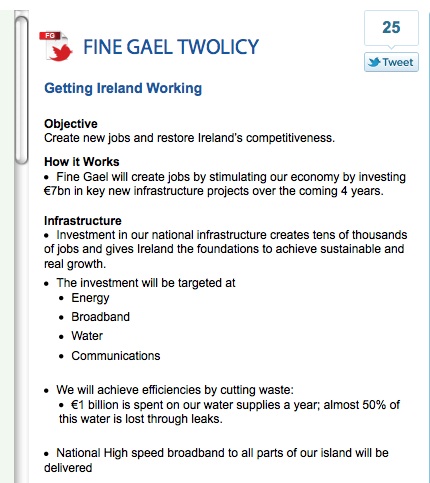 FG

FINE GAEL TWOLICY

25

Tweet

Getting Ireland Working

Objective
Create new jobs and restore Ireland's competitiveness.

How it Works
• Fine Gael will create jobs by stimulating our economy by investing €7bn in key new infrastructure projects over the coming 4 years.

Infrastructure
• Investment in our national infrastructure creates tens of thousands of jobs and gives Ireland the foundations to achieve sustainable and real growth.

• The investment will be targeted at
• Energy
• Broadband
• Water
• Communications

• We will achieve efficiencies by cutting waste:
• €1 billion is spent on our water supplies a year; almost 50% of this water is lost through leaks.

• National High speed broadband to all parts of our island will be delivered